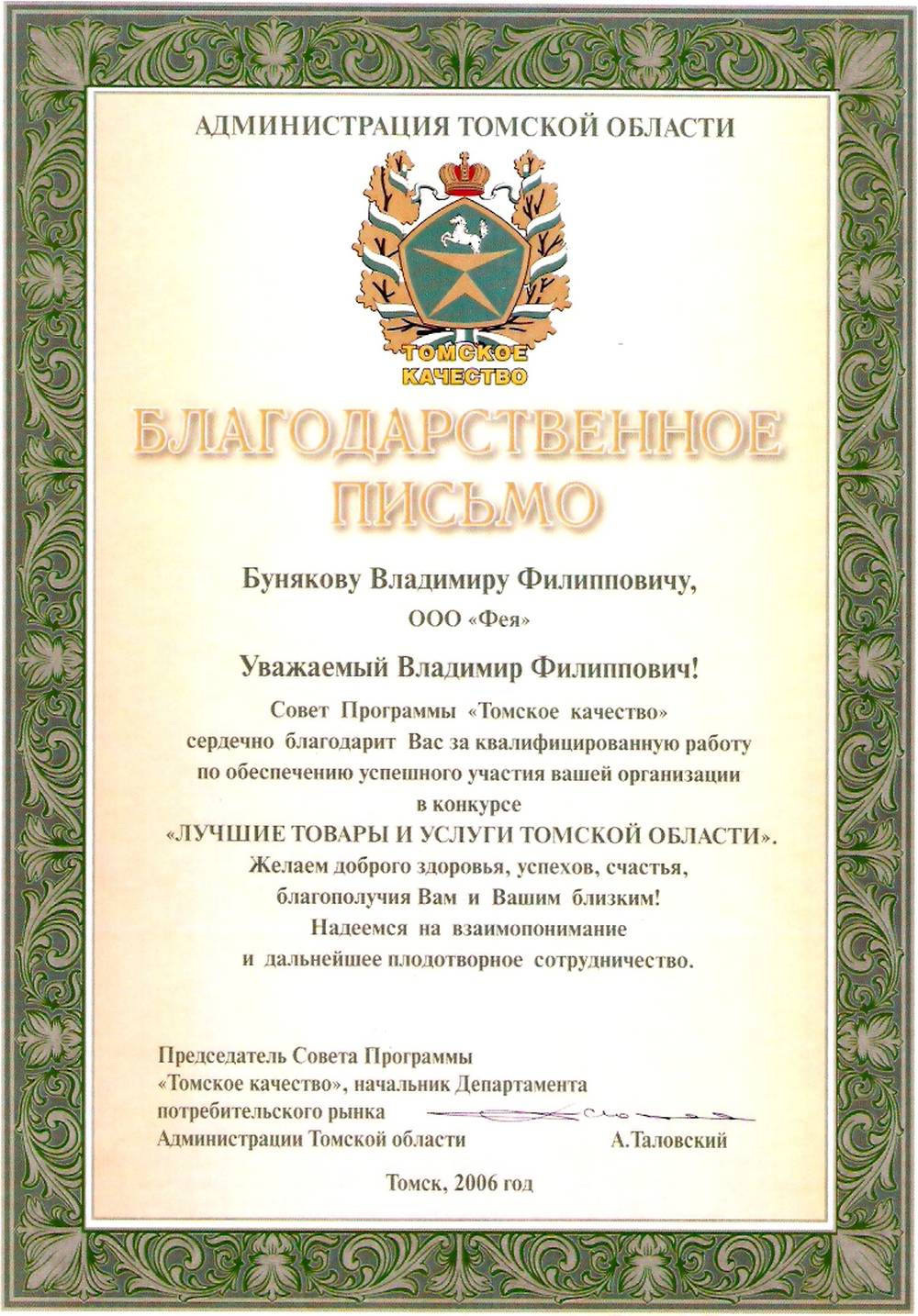 АДМИНИСТРАЦИЯ ТОМСКОЙ ОБЛАСТИ

ТОМСКОЕ КАЧЕСТВО

БЛАГОДАРСТВЕННОЕ ПИСЬМО

Бунякову Владимиру Филипповичу,
ООО «Фея»

Уважаемый Владимир Филиппович!

Совет Программы «Томское качество» сердечно благодарит Вас за квалифицированную работу по обеспечению успешного участия вашей организации в конкурсе «ЛУЧШИЕ ТОВАРЫ И УСЛУГИ ТОМСКОЙ ОБЛАСТИ». Желаем доброго здоровья, успехов, счастья, благополучия Вам и Вашим близким! Надеемся на взаимопонимание и дальнейшее плодотворное сотрудничество.

Председатель Совета Программы «Томское качество», начальник Департамента потребительского рынка Администрации Томской области А.Таловский

Томск, 2006 год